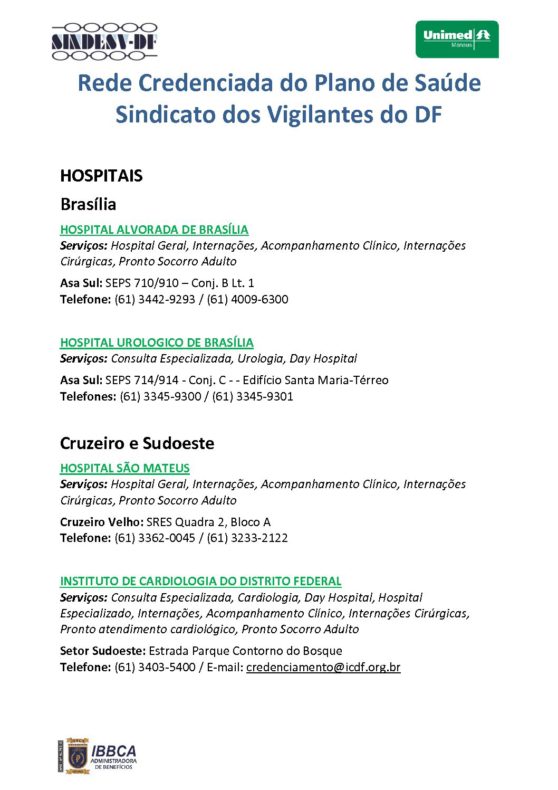 SINDESV-DF

Unimed
Manaus

Rede Credenciada do Plano de Saúde Sindicato dos Vigilantes do DF

HOSPITAIS

Brasília

HOSPITAL ALVORADA DE BRASÍLIA
Serviços: Hospital Geral, Internações, Acompanhamento Clínico, Internações Cirúrgicas, Pronto Socorro Adulto

Asa Sul: SEPS 710/910 – Conj. B Lt. 1
Telefone: (61) 3442-9293 / (61) 4009-6300

HOSPITAL UROLOGICO DE BRASÍLIA
Serviços: Consulta Especializada, Urologia, Day Hospital

Asa Sul: SEPS 714/914 - Conj. C - - Edifício Santa Maria-Térreo
Telefones: (61) 3345-9300 / (61) 3345-9301

Cruzeiro e Sudoeste

HOSPITAL SÃO MATEUS
Serviços: Hospital Geral, Internações, Acompanhamento Clínico, Internações Cirúrgicas, Pronto Socorro Adulto

Cruzeiro Velho: SRES Quadra 2, Bloco A
Telefone: (61) 3362-0045 / (61) 3233-2122

INSTITUTO DE CARDIOLOGIA DO DISTRITO FEDERAL
Serviços: Consulta Especializada, Cardiologia, Day Hospital, Hospital Especializado, Internações, Acompanhamento Clínico, Internações Cirúrgicas, Pronto atendimento cardiológico, Pronto Socorro Adulto

Setor Sudoeste: Estrada Parque Contorno do Bosque
Telefone: (61) 3403-5400 / E-mail: credenciamento@icdf.org.br

IBBCA
ADMINISTRADORA DE BENEFÍCIOS